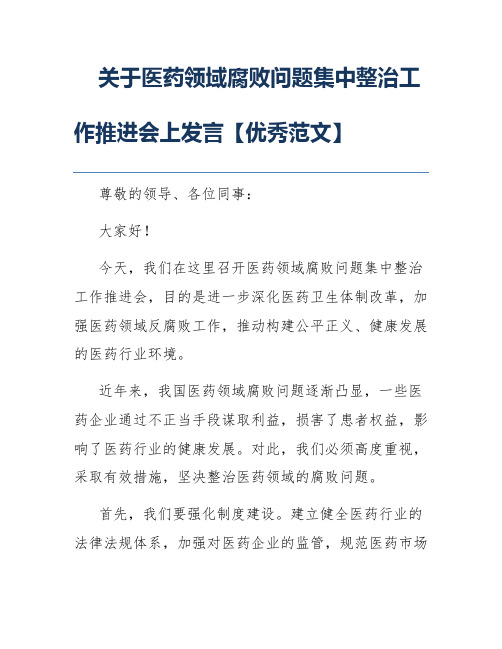 关于医药领域腐败问题集中整治工作推进会上发言【优秀范文】

尊敬的领导、各位同事：

大家好！

今天，我们在这里召开医药领域腐败问题集中整治工作推进会，目的是进一步深化医药卫生体制改革，加强医药领域反腐败工作，推动构建公平正义、健康发展的医药行业环境。

近年来，我国医药领域腐败问题逐渐凸显，一些医药企业通过不正当手段谋取利益，损害了患者权益，影响了医药行业的健康发展。对此，我们必须高度重视，采取有效措施，坚决整治医药领域的腐败问题。

首先，我们要强化制度建设。建立健全医药行业的法律法规体系，加强对医药企业的监管，规范医药市场